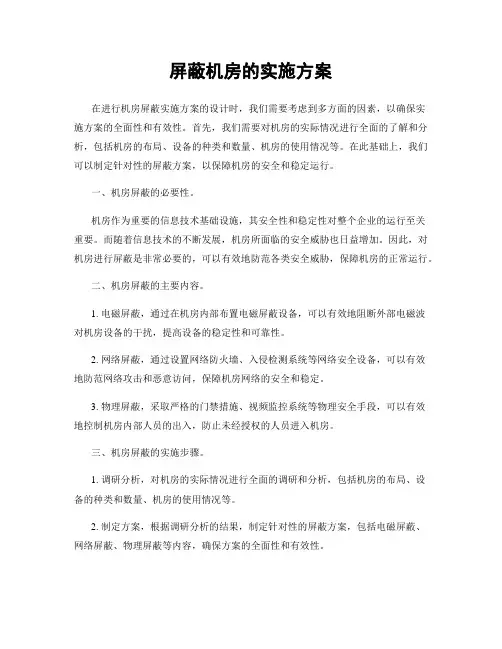 屏蔽机房的实施方案

在进行机房屏蔽实施方案的设计时，我们需要考虑到多方面的因素，以确保实施方案的全面性和有效性。首先，我们需要对机房的实际情况进行全面的了解和分析，包括机房的布局、设备的种类和数量、机房的使用情况等。在此基础上，我们可以制定针对性的屏蔽方案，以保障机房的安全和稳定运行。

一、机房屏蔽的必要性。

机房作为重要的信息技术基础设施，其安全性和稳定性对整个企业的运行至关重要。而随着信息技术的不断发展，机房所面临的安全威胁也日益增加。因此，对机房进行屏蔽是非常必要的，可以有效地防范各类安全威胁，保障机房的正常运行。

二、机房屏蔽的主要内容。

1. 电磁屏蔽，通过在机房内部布置电磁屏蔽设备，可以有效地阻断外部电磁波对机房设备的干扰，提高设备的稳定性和可靠性。

2. 网络屏蔽，通过设置网络防火墙、入侵检测系统等网络安全设备，可以有效地防范网络攻击和恶意访问，保障机房网络的安全和稳定。

3. 物理屏蔽，采取严格的门禁措施、视频监控系统等物理安全手段，可以有效地控制机房内部人员的出入，防止未经授权的人员进入机房。

三、机房屏蔽的实施步骤。

1. 调研分析，对机房的实际情况进行全面的调研和分析，包括机房的布局、设备的种类和数量、机房的使用情况等。

2. 制定方案，根据调研分析的结果，制定针对性的屏蔽方案，包括电磁屏蔽、网络屏蔽、物理屏蔽等内容，确保方案的全面性和有效性。